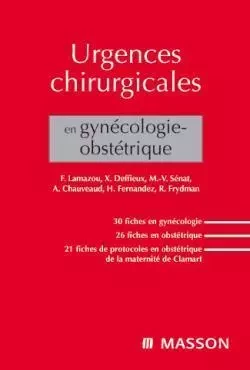 Urgences chirurgicales

en gynécologie-obstétrique

F. Lamazou, X. Deffieux, M.-V. Sénat, A. Chauveaud, H. Fernandez, R. Frydman

30 fiches en gynécologie

26 fiches en obstétrique

21 fiches de protocoles en obstétrique de la maternité de Clamart

MASSON